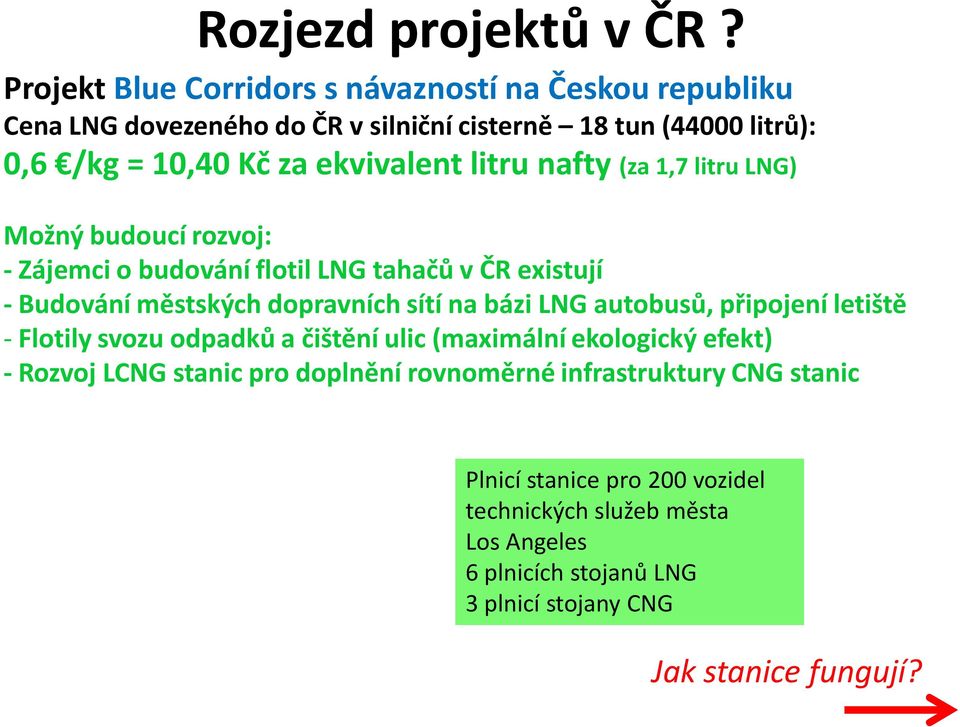 Rozjezd projektů v ČR ?

Projekt Blue Corridors s návazností na Českou republiku
Cena LNG dovezeného do ČR v silniční cisterně – 18 tun (44000 litrů):
0,6 €/kg = 10,40 Kč za ekvivalent litru nafty (za 1,7 litru LNG)

Možný budoucí rozvoj:
- Zájemci o budování flotil LNG tahačů v ČR existují
- Budování městských dopravních sítí na bázi LNG autobusů, připojení letiště
- Flotily svozu odpadků a čištění ulic (maximální ekologický efekt)
- Rozvoj LCNG stanic pro doplnění rovnoměrné infrastruktury CNG stanic

Plnicí stanice pro 200 vozidel technických služeb města Los Angeles
6 plnicích stojanů LNG
3 plnicí stojany CNG

Jak stanice fungují?